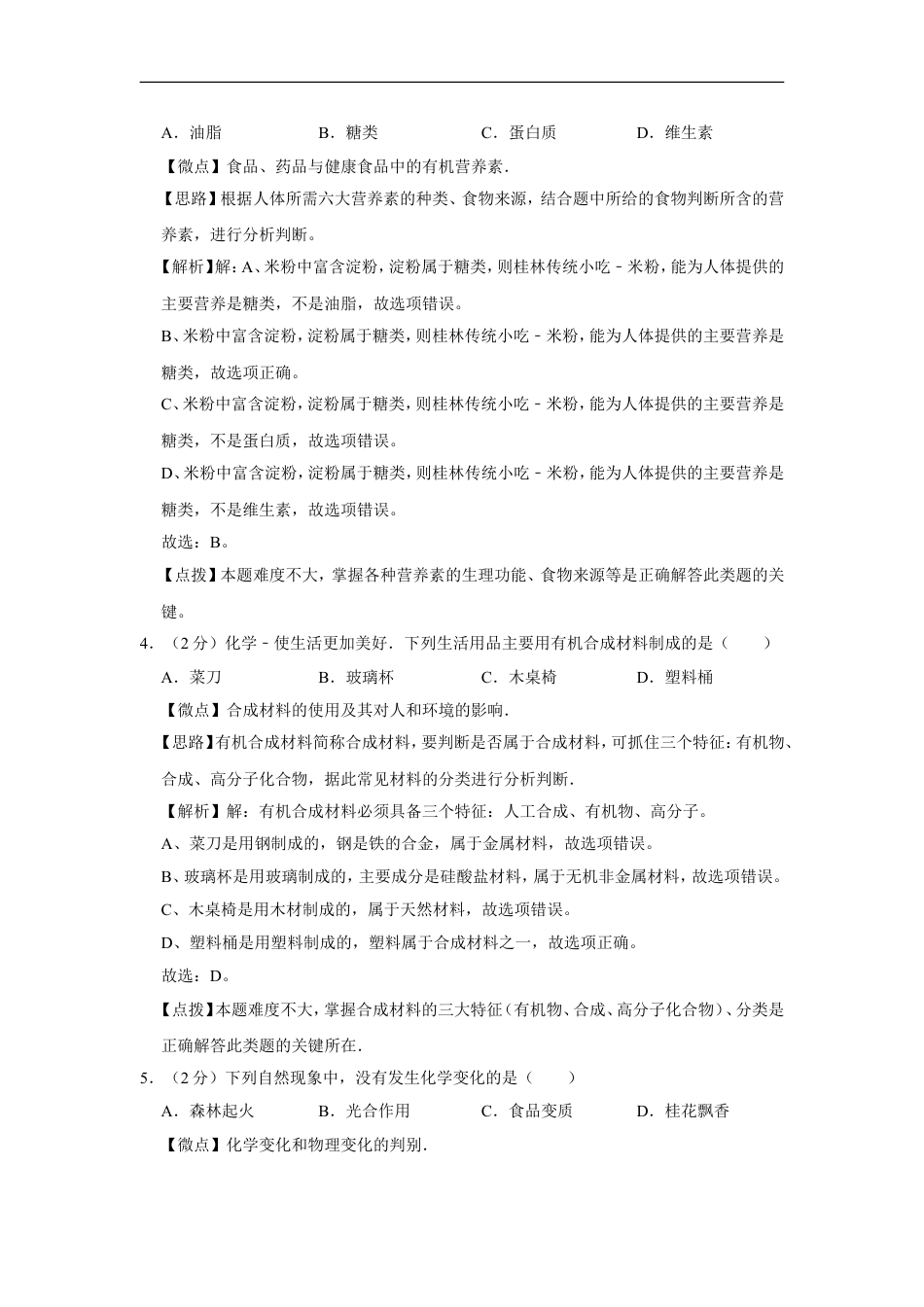 A．油脂　　　　B．糖类　　　　C．蛋白质　　　　D．维生素

【微点】食品、药品与健康食品中的有机营养素．

【思路】根据人体所需六大营养素的种类、食物来源，结合题中所给的食物判断所含的营养素，进行分析判断。

【解析】解：A、米粉中富含淀粉，淀粉属于糖类，则桂林传统小吃﹣米粉，能为人体提供的主要营养是糖类，不是油脂，故选项错误。

B、米粉中富含淀粉，淀粉属于糖类，则桂林传统小吃﹣米粉，能为人体提供的主要营养是糖类，故选项正确。

C、米粉中富含淀粉，淀粉属于糖类，则桂林传统小吃﹣米粉，能为人体提供的主要营养是糖类，不是蛋白质，故选项错误。

D、米粉中富含淀粉，淀粉属于糖类，则桂林传统小吃﹣米粉，能为人体提供的主要营养是糖类，不是维生素，故选项错误。

故选：B。

【点拨】本题难度不大，掌握各种营养素的生理功能、食物来源等是正确解答此类题的关键。

4．（2分）化学﹣使生活更加美好．下列生活用品主要用有机合成材料制成的是（　　）

A．菜刀　　　　B．玻璃杯　　　　C．木桌椅　　　　D．塑料桶

【微点】合成材料的使用及其对人和环境的影响．

【思路】有机合成材料简称合成材料，要判断是否属于合成材料，可抓住三个特征：有机物、合成、高分子化合物，据此常见材料的分类进行分析判断．

【解析】解：有机合成材料必须具备三个特征：人工合成、有机物、高分子。

A、菜刀是用钢制成的，钢是铁的合金，属于金属材料，故选项错误。

B、玻璃杯是用玻璃制成的，主要成分是硅酸盐材料，属于无机非金属材料，故选项错误。

C、木桌椅是用木材制成的，属于天然材料，故选项错误。

D、塑料桶是用塑料制成的，塑料属于合成材料之一，故选项正确。

故选：D。

【点拨】本题难度不大，掌握合成材料的三大特征（有机物、合成、高分子化合物）、分类是正确解答此类题的关键所在．

5．（2分）下列自然现象中，没有发生化学变化的是（　　）

A．森林起火　　　　B．光合作用　　　　C．食品变质　　　　D．桂花飘香

【微点】化学变化和物理变化的判别．